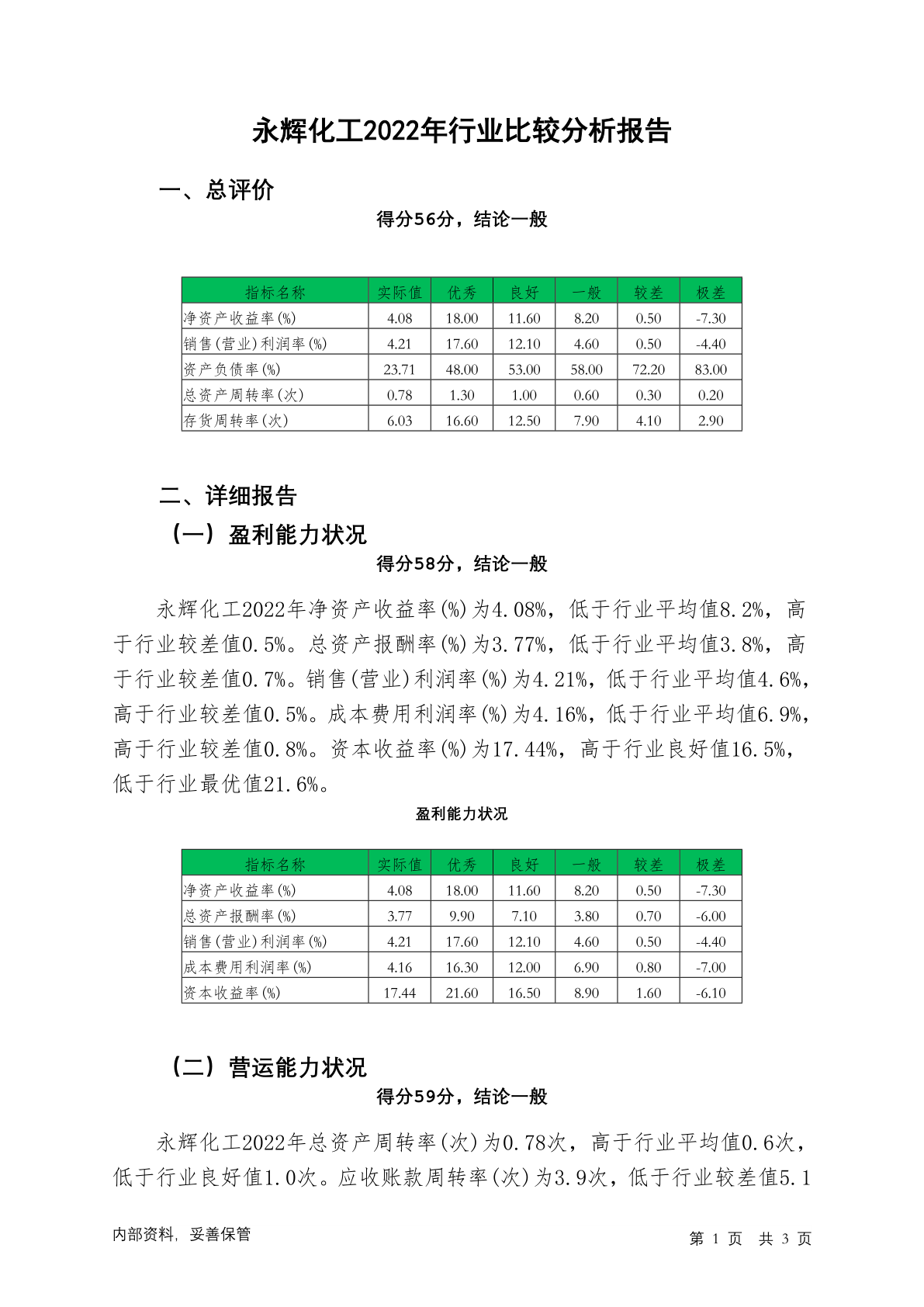 永辉化工2022年行业比较分析报告

一、总评价

得分56分，结论一般

| 指标名称 | 实际值 | 优秀 | 良好 | 一般 | 较差 | 极差 |
|---|---|---|---|---|---|---|
| 净资产收益率(%) | 4.08 | 18.00 | 11.60 | 8.20 | 0.50 | -7.30 |
| 销售(营业)利润率(%) | 4.21 | 17.60 | 12.10 | 4.60 | 0.50 | -4.40 |
| 资产负债率(%) | 23.71 | 48.00 | 53.00 | 58.00 | 72.20 | 83.00 |
| 总资产周转率(次) | 0.78 | 1.30 | 1.00 | 0.60 | 0.30 | 0.20 |
| 存货周转率(次) | 6.03 | 16.60 | 12.50 | 7.90 | 4.10 | 2.90 |

二、详细报告

（一）盈利能力状况

得分58分，结论一般

永辉化工2022年净资产收益率(%)为4.08%，低于行业平均值8.2%，高于行业较差值0.5%。总资产报酬率(%)为3.77%，低于行业平均值3.8%，高于行业较差值0.7%。销售(营业)利润率(%)为4.21%，低于行业平均值4.6%，高于行业较差值0.5%。成本费用利润率(%)为4.16%，低于行业平均值6.9%，高于行业较差值0.8%。资本收益率(%)为17.44%，高于行业良好值16.5%，低于行业最优值21.6%。

盈利能力状况

| 指标名称 | 实际值 | 优秀 | 良好 | 一般 | 较差 | 极差 |
|---|---|---|---|---|---|---|
| 净资产收益率(%) | 4.08 | 18.00 | 11.60 | 8.20 | 0.50 | -7.30 |
| 总资产报酬率(%) | 3.77 | 9.90 | 7.10 | 3.80 | 0.70 | -6.00 |
| 销售(营业)利润率(%) | 4.21 | 17.60 | 12.10 | 4.60 | 0.50 | -4.40 |
| 成本费用利润率(%) | 4.16 | 16.30 | 12.00 | 6.90 | 0.80 | -7.00 |
| 资本收益率(%) | 17.44 | 21.60 | 16.50 | 8.90 | 1.60 | -6.10 |

（二）营运能力状况

得分59分，结论一般

永辉化工2022年总资产周转率(次)为0.78次，高于行业平均值0.6次，低于行业良好值1.0次。应收账款周转率(次)为3.9次，低于行业较差值5.1

内部资料，妥善保管

第 1 页 共 3 页